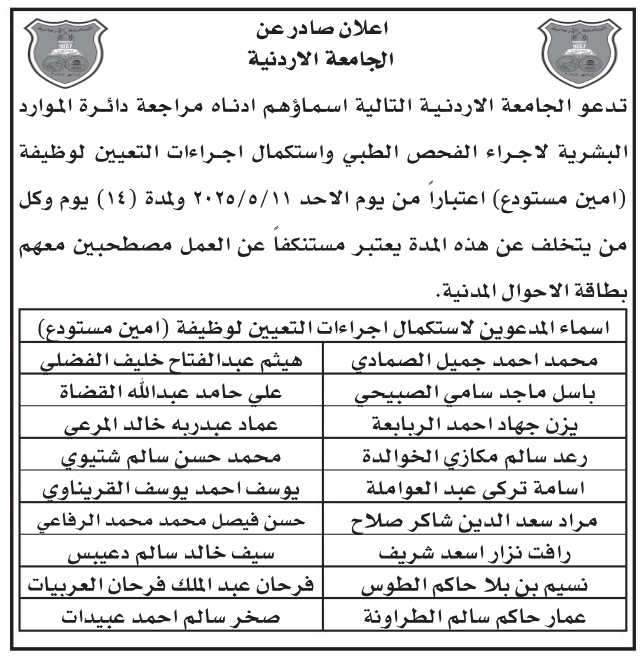 اعلان صادر عن
الجامعة الاردنية

تدعو الجامعة الاردنية التالية اسماؤهم ادناه مراجعة دائرة الموارد البشرية لاجراء الفحص الطبي واستكمال اجراءات التعيين لوظيفة (امين مستودع) اعتباراً من يوم الاحد ٢٠٢٥/٥/١١ ولمدة (١٤) يوم وكل من يتخلف عن هذه المدة يعتبر مستنكفاً عن العمل مصطحبين معهم بطاقة الاحوال المدنية.

| اسماء المدعوين لاستكمال اجراءات التعيين لوظيفة (امين مستودع) | |
|---|---|
| محمد احمد جميل الصمادي | هيثم عبدالفتاح خليف الفضلي |
| باسل ماجد سامي الصبيحي | علي حامد عبدالله القضاة |
| يزن جهاد احمد الربابعة | عماد عبدربه خالد المرعي |
| رعد سالم مكازي الخوالدة | محمد حسن سالم شتيوي |
| اسامة تركي عبد العواملة | يوسف احمد يوسف القريناوي |
| مراد سعد الدين شاكر صلاح | حسن فيصل محمد محمد الرفاعي |
| رافت نزار اسعد شريف | سيف خالد سالم دعيبس |
| نسيم بن بلا حاكم الطوس | فرحان عبد الملك فرحان العربيات |
| عمار حاكم سالم الطراونة | صخر سالم احمد عبيدات |